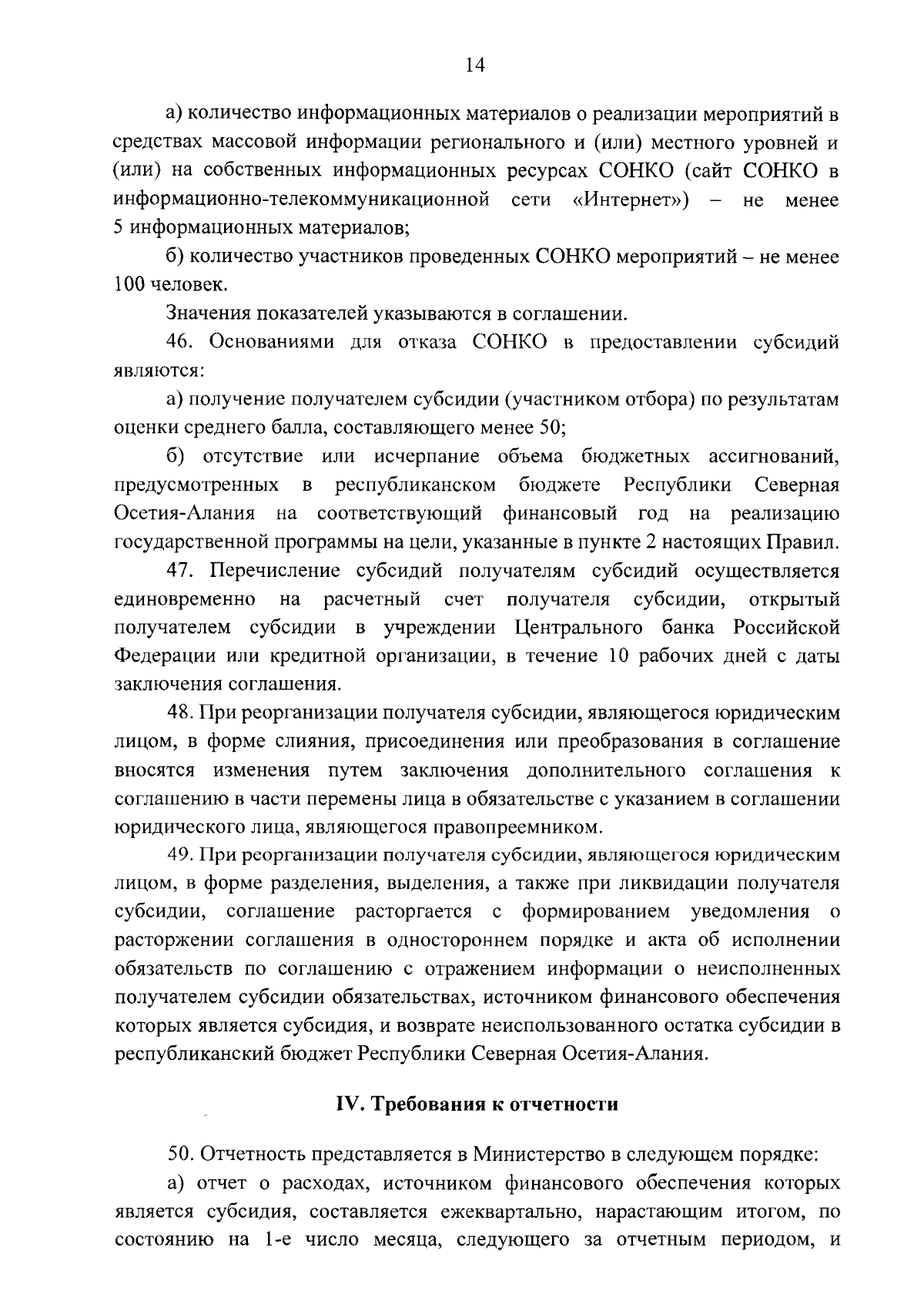 14

а) количество информационных материалов о реализации мероприятий в средствах массовой информации регионального и (или) местного уровней и (или) на собственных информационных ресурсах СОНКО (сайт СОНКО в информационно-телекоммуникационной сети «Интернет») – не менее 5 информационных материалов;

б) количество участников проведенных СОНКО мероприятий – не менее 100 человек.

Значения показателей указываются в соглашении.

46. Основаниями для отказа СОНКО в предоставлении субсидий являются:

а) получение получателем субсидии (участником отбора) по результатам оценки среднего балла, составляющего менее 50;

б) отсутствие или исчерпание объема бюджетных ассигнований, предусмотренных в республиканском бюджете Республики Северная Осетия-Алания на соответствующий финансовый год на реализацию государственной программы на цели, указанные в пункте 2 настоящих Правил.

47. Перечисление субсидий получателям субсидий осуществляется единовременно на расчетный счет получателя субсидии, открытый получателем субсидии в учреждении Центрального банка Российской Федерации или кредитной организации, в течение 10 рабочих дней с даты заключения соглашения.

48. При реорганизации получателя субсидии, являющегося юридическим лицом, в форме слияния, присоединения или преобразования в соглашение вносятся изменения путем заключения дополнительного соглашения к соглашению в части перемены лица в обязательстве с указанием в соглашении юридического лица, являющегося правопреемником.

49. При реорганизации получателя субсидии, являющегося юридическим лицом, в форме разделения, выделения, а также при ликвидации получателя субсидии, соглашение расторгается с формированием уведомления о расторжении соглашения в одностороннем порядке и акта об исполнении обязательств по соглашению с отражением информации о неисполненных получателем субсидии обязательствах, источником финансового обеспечения которых является субсидия, и возврате неиспользованного остатка субсидии в республиканский бюджет Республики Северная Осетия-Алания.

IV. Требования к отчетности

50. Отчетность представляется в Министерство в следующем порядке:

а) отчет о расходах, источником финансового обеспечения которых является субсидия, составляется ежеквартально, нарастающим итогом, по состоянию на 1-е число месяца, следующего за отчетным периодом, и